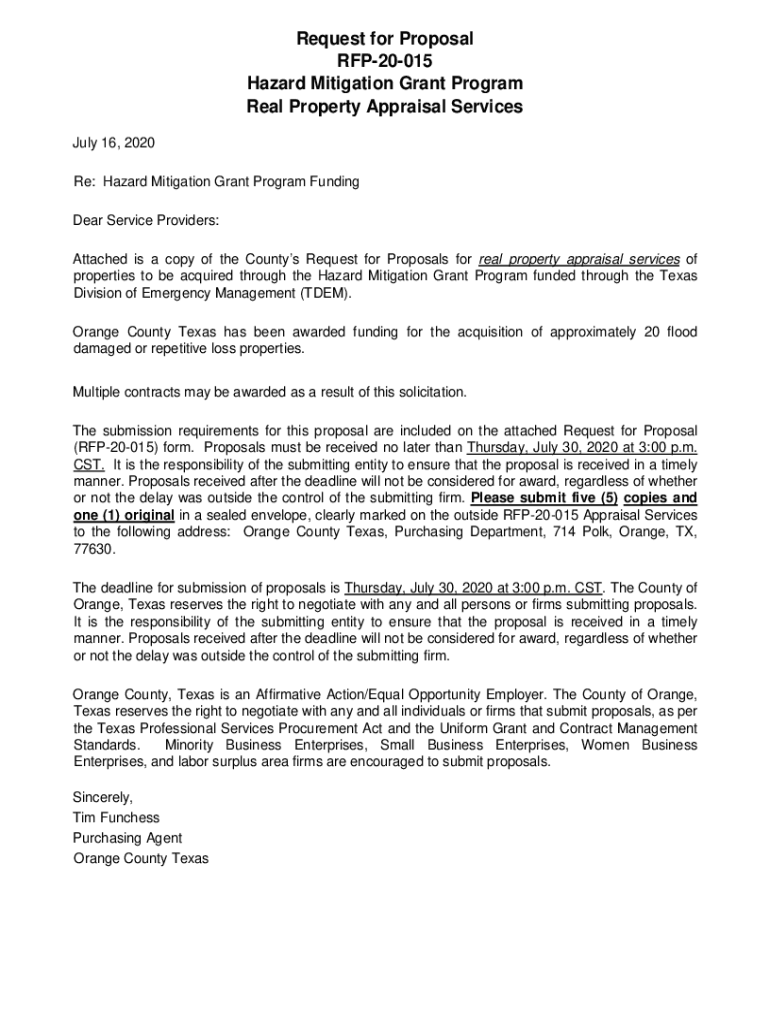 Request for Proposal
RFP-20-015
Hazard Mitigation Grant Program
Real Property Appraisal Services

July 16, 2020

Re: Hazard Mitigation Grant Program Funding

Dear Service Providers:

Attached is a copy of the County's Request for Proposals for real property appraisal services of properties to be acquired through the Hazard Mitigation Grant Program funded through the Texas Division of Emergency Management (TDEM).

Orange County Texas has been awarded funding for the acquisition of approximately 20 flood damaged or repetitive loss properties.

Multiple contracts may be awarded as a result of this solicitation.

The submission requirements for this proposal are included on the attached Request for Proposal (RFP-20-015) form. Proposals must be received no later than Thursday, July 30, 2020 at 3:00 p.m. CST. It is the responsibility of the submitting entity to ensure that the proposal is received in a timely manner. Proposals received after the deadline will not be considered for award, regardless of whether or not the delay was outside the control of the submitting firm. Please submit five (5) copies and one (1) original in a sealed envelope, clearly marked on the outside RFP-20-015 Appraisal Services to the following address: Orange County Texas, Purchasing Department, 714 Polk, Orange, TX, 77630.

The deadline for submission of proposals is Thursday, July 30, 2020 at 3:00 p.m. CST. The County of Orange, Texas reserves the right to negotiate with any and all persons or firms submitting proposals. It is the responsibility of the submitting entity to ensure that the proposal is received in a timely manner. Proposals received after the deadline will not be considered for award, regardless of whether or not the delay was outside the control of the submitting firm.

Orange County, Texas is an Affirmative Action/Equal Opportunity Employer. The County of Orange, Texas reserves the right to negotiate with any and all individuals or firms that submit proposals, as per the Texas Professional Services Procurement Act and the Uniform Grant and Contract Management Standards. Minority Business Enterprises, Small Business Enterprises, Women Business Enterprises, and labor surplus area firms are encouraged to submit proposals.

Sincerely,
Tim Funchess
Purchasing Agent
Orange County Texas